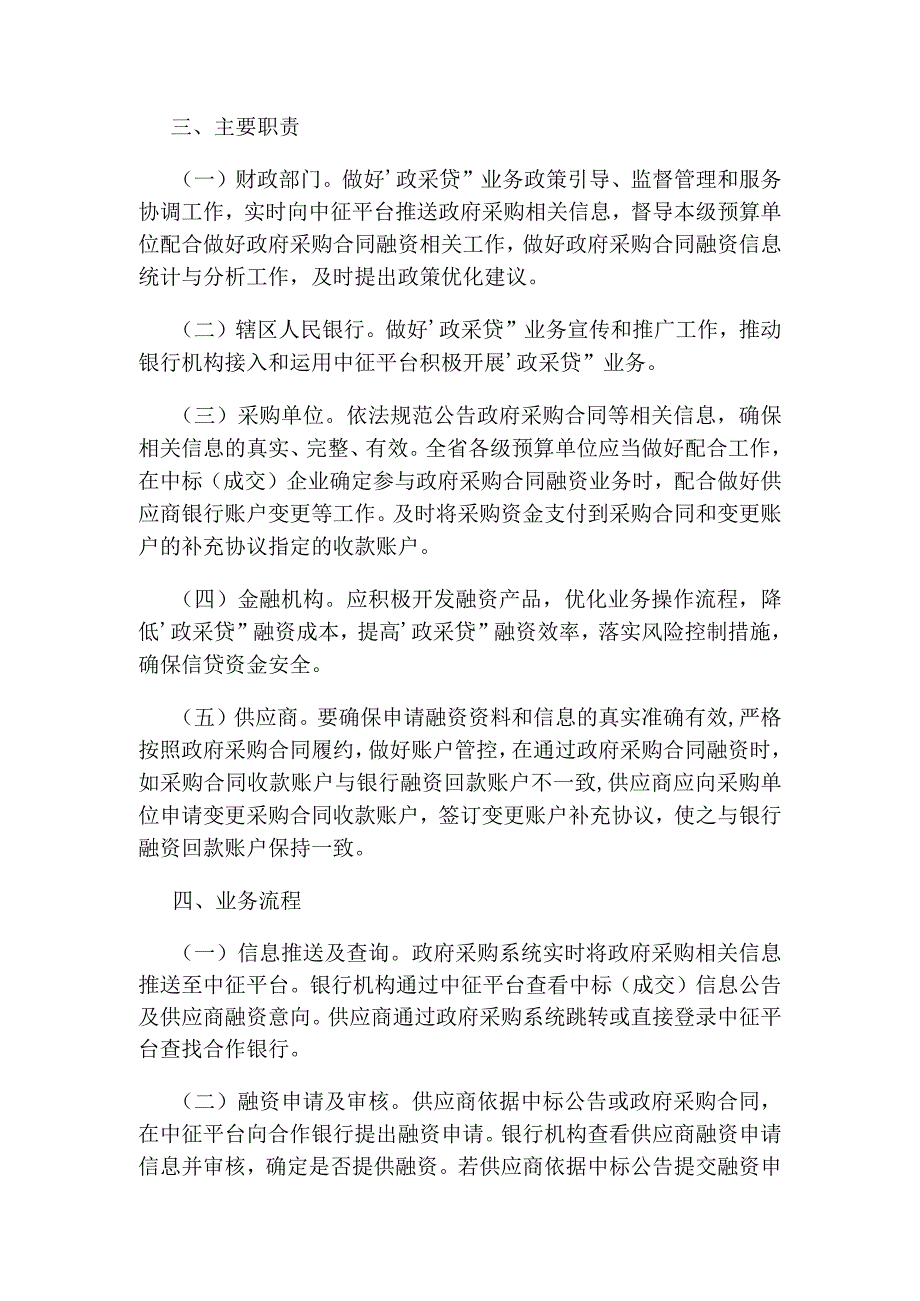 三、主要职责

（一）财政部门。做好’政采贷”业务政策引导、监督管理和服务协调工作，实时向中征平台推送政府采购相关信息，督导本级预算单位配合做好政府采购合同融资相关工作，做好政府采购合同融资信息统计与分析工作，及时提出政策优化建议。

（二）辖区人民银行。做好’政采贷”业务宣传和推广工作，推动银行机构接入和运用中征平台积极开展’政采贷”业务。

（三）采购单位。依法规范公告政府采购合同等相关信息，确保相关信息的真实、完整、有效。全省各级预算单位应当做好配合工作，在中标（成交）企业确定参与政府采购合同融资业务时，配合做好供应商银行账户变更等工作。及时将采购资金支付到采购合同和变更账户的补充协议指定的收款账户。

（四）金融机构。应积极开发融资产品，优化业务操作流程，降低’政采贷”融资成本，提高’政采贷”融资效率，落实风险控制措施，确保信贷资金安全。

（五）供应商。要确保申请融资资料和信息的真实准确有效，严格按照政府采购合同履约，做好账户管控，在通过政府采购合同融资时，如采购合同收款账户与银行融资回款账户不一致，供应商应向采购单位申请变更采购合同收款账户，签订变更账户补充协议，使之与银行融资回款账户保持一致。

四、业务流程

（一）信息推送及查询。政府采购系统实时将政府采购相关信息推送至中征平台。银行机构通过中征平台查看中标（成交）信息公告及供应商融资意向。供应商通过政府采购系统跳转或直接登录中征平台查找合作银行。

（二）融资申请及审核。供应商依据中标公告或政府采购合同，在中征平台向合作银行提出融资申请。银行机构查看供应商融资申请信息并审核，确定是否提供融资。若供应商依据中标公告提交融资申